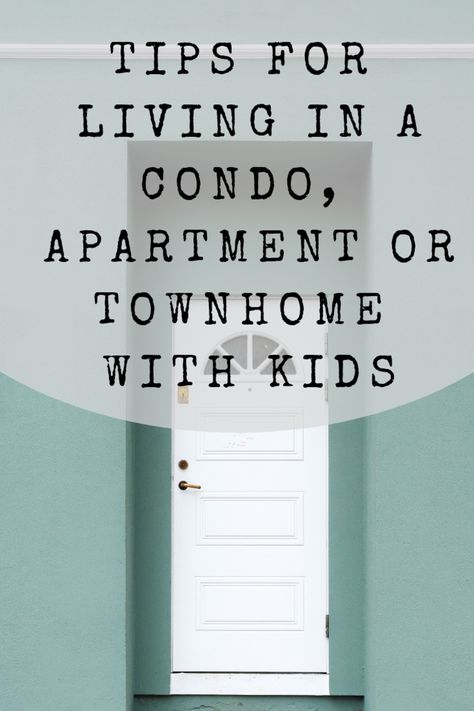 TIPS FOR LIVING IN A CONDO, APARTMENT OR TOWNHOME WITH KIDS